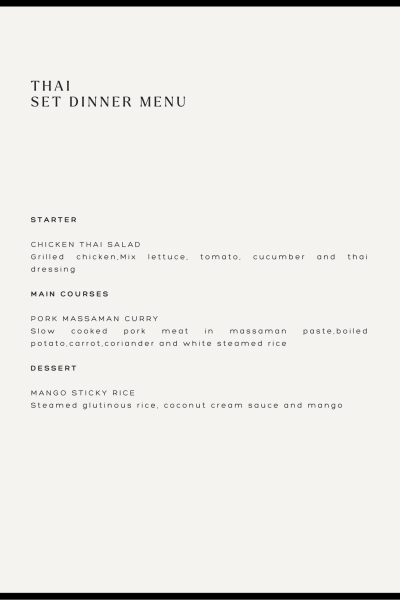 THAI
SET DINNER MENU

STARTER

CHICKEN THAI SALAD
Grilled chicken,Mix lettuce, tomato, cucumber and thai dressing

MAIN COURSES

PORK MASSAMAN CURRY
Slow cooked pork meat in massaman paste,boiled potato,carrot,coriander and white steamed rice

DESSERT

MANGO STICKY RICE
Steamed glutinous rice, coconut cream sauce and mango